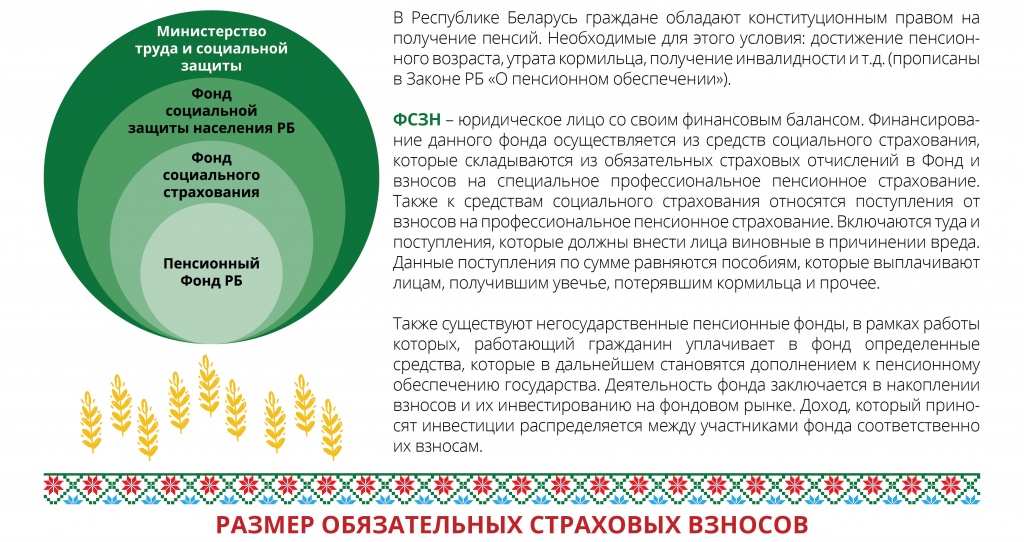 Министерство труда и социальной защиты

Фонд социальной защиты населения РБ

Фонд социального страхования

Пенсионный Фонд РБ

В Республике Беларусь граждане обладают конституционным правом на получение пенсий. Необходимые для этого условия: достижение пенсионного возраста, утрата кормильца, получение инвалидности и т.д. (прописаны в Законе РБ «О пенсионном обеспечении»).

ФСЗН – юридическое лицо со своим финансовым балансом. Финансирование данного фонда осуществляется из средств социального страхования, которые складываются из обязательных страховых отчислений в Фонд и взносов на специальное профессиональное пенсионное страхование. Также к средствам социального страхования относятся поступления от взносов на профессиональное пенсионное страхование. Включаются туда и поступления, которые должны внести лица виновные в причинении вреда. Данные поступления по сумме равняются пособиям, которые выплачивают лицам, получившим увечье, потерявшим кормильца и прочее.

Также существуют негосударственные пенсионные фонды, в рамках работы которых, работающий гражданин уплачивает в фонд определенные средства, которые в дальнейшем становятся дополнением к пенсионному обеспечению государства. Деятельность фонда заключается в накоплении взносов и их инвестированию на фондовом рынке. Доход, который приносят инвестиции распределяется между участниками фонда соответственно их взносам.

РАЗМЕР ОБЯЗАТЕЛЬНЫХ СТРАХОВЫХ ВЗНОСОВ